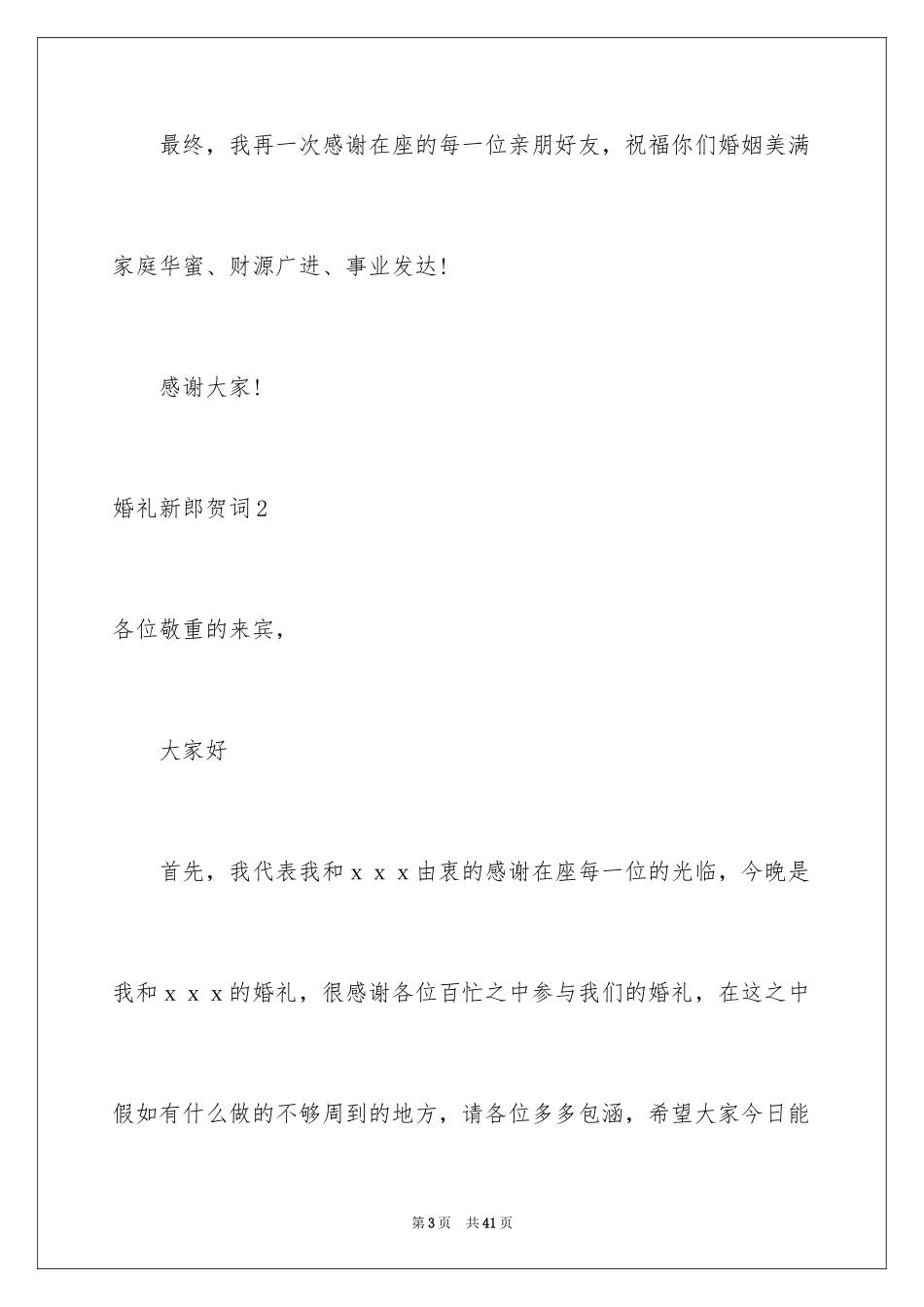 最终，我再一次感谢在座的每一位亲朋好友，祝福你们婚姻美满家庭华蜜、财源广进、事业发达！

感谢大家！

婚礼新郎贺词2

各位敬重的来宾，

大家好

首先，我代表我和ｘｘｘ由衷的感谢在座每一位的光临，今晚是我和ｘｘｘ的婚礼，很感谢各位百忙之中参与我们的婚礼，在这之中假如有什么做的不够周到的地方，请各位多多包涵，希望大家今日能

第3页　共41页